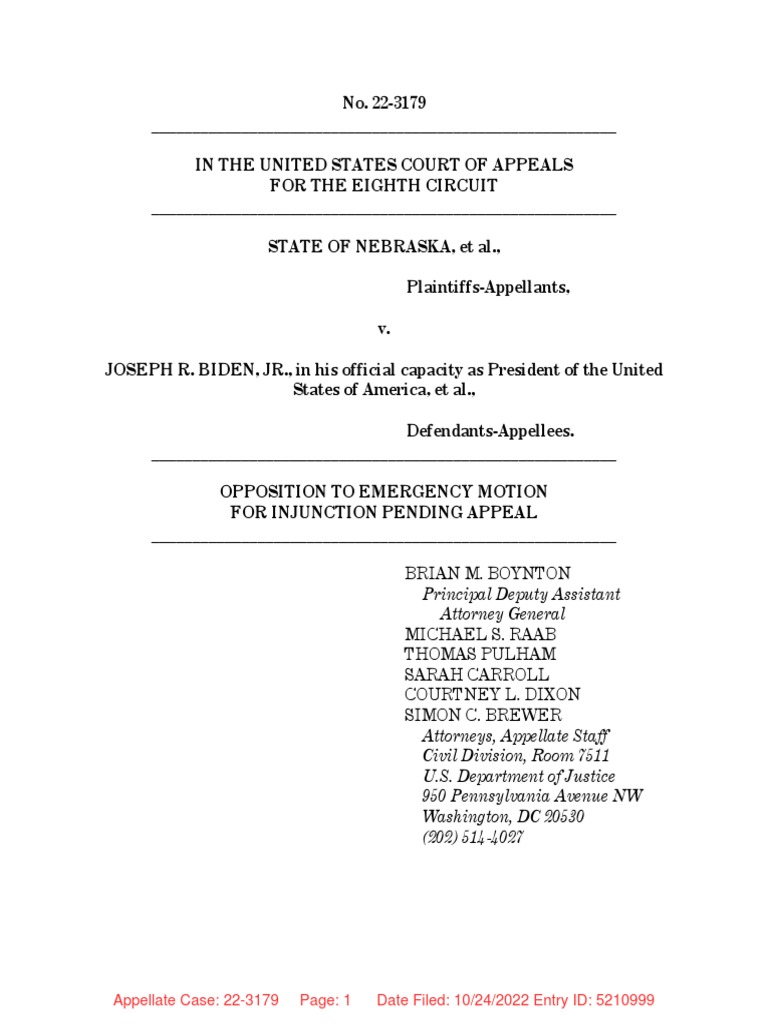 No. 22-3179

IN THE UNITED STATES COURT OF APPEALS
FOR THE EIGHTH CIRCUIT

STATE OF NEBRASKA, et al.,

Plaintiffs-Appellants,

v.

JOSEPH R. BIDEN, JR., in his official capacity as President of the United States of America, et al.,

Defendants-Appellees.

OPPOSITION TO EMERGENCY MOTION
FOR INJUNCTION PENDING APPEAL

BRIAN M. BOYNTON
Principal Deputy Assistant Attorney General
MICHAEL S. RAAB
THOMAS PULHAM
SARAH CARROLL
COURTNEY L. DIXON
SIMON C. BREWER
Attorneys, Appellate Staff
Civil Division, Room 7511
U.S. Department of Justice
950 Pennsylvania Avenue NW
Washington, DC 20530
(202) 514-4027

Appellate Case: 22-3179 Page: 1 Date Filed: 10/24/2022 Entry ID: 5210999